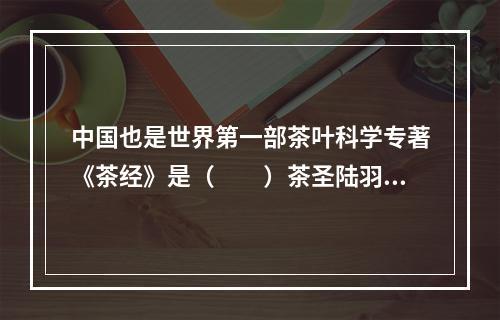 中国也是世界第一部茶叶科学专著《茶经》是（　　）茶圣陆羽...